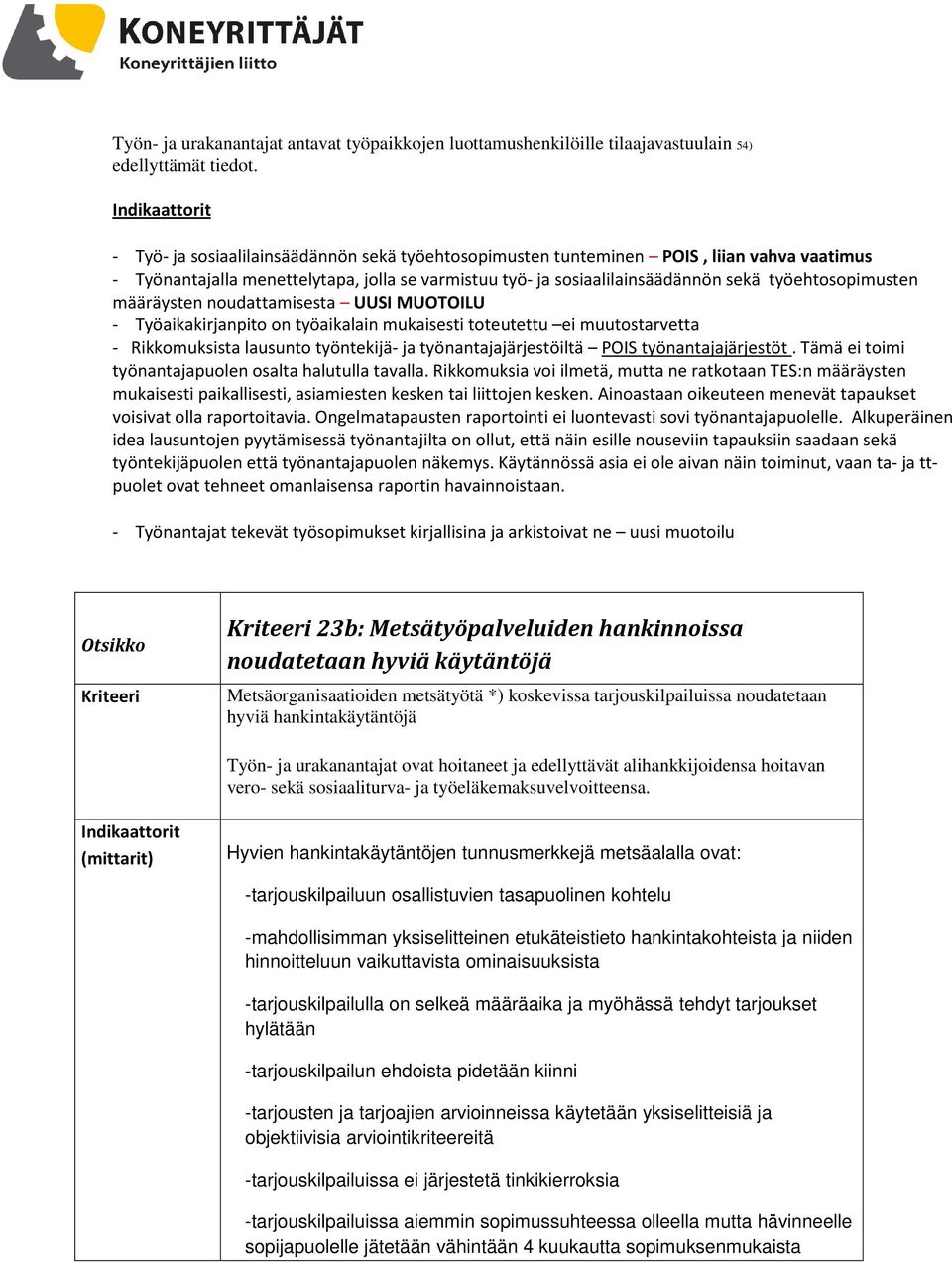 KONEYRITTÄJÄT
Koneyrittäjien liitto

Työn- ja urakanantajat antavat työpaikkojen luottamushenkilöille tilaajavastuulain 54) edellyttämät tiedot.

Indikaattorit

- Työ- ja sosiaalilainsäädännön sekä työehtosopimusten tunteminen – POIS , liian vahva vaatimus
- Työnantajalla menettelytapa, jolla se varmistuu työ- ja sosiaalilainsäädännön sekä työehtosopimusten määräysten noudattamisesta – UUSI MUOTOILU
- Työaikakirjanpito on työaikalain mukaisesti toteutettu –ei muutostarvetta
- Rikkomuksista lausunto työntekijä- ja työnantajajärjestöiltä – POIS työnantajajärjestöt . Tämä ei toimi työnantajapuolen osalta halutulla tavalla. Rikkomuksia voi ilmetä, mutta ne ratkotaan TES:n määräysten mukaisesti paikallisesti, asiamiesten kesken tai liittojen kesken. Ainoastaan oikeuteen menevät tapaukset voisivat olla raportoitavia. Ongelmatapausten raportointi ei luontevasti sovi työnantajapuolelle. Alkuperäinen idea lausuntojen pyytämisessä työnantajilta on ollut, että näin esille nouseviin tapauksiin saadaan sekä työntekijäpuolen että työnantajapuolen näkemys. Käytännössä asia ei ole aivan näin toiminut, vaan ta- ja tt-puolet ovat tehneet omanlaisensa raportin havainnoistaan.

- Työnantajat tekevät työsopimukset kirjallisina ja arkistoivat ne – uusi muotoilu

| Otsikko | Kriteeri 23b: Metsätyöpalveluiden hankinnoissa noudatetaan hyviä käytäntöjä |
|---|---|
| Kriteeri | Metsäorganisaatioiden metsätyötä *) koskevissa tarjouskilpailuissa noudatetaan hyviä hankintakäytäntöjä<br><br>Työn- ja urakanantajat ovat hoitaneet ja edellyttävät alihankkijoidensa hoitavan vero- sekä sosiaaliturva- ja työeläkemaksuvelvoitteensa. |
| Indikaattorit (mittarit) | Hyvien hankintakäytäntöjen tunnusmerkkejä metsäalalla ovat:<br><br>-tarjouskilpailuun osallistuvien tasapuolinen kohtelu<br><br>-mahdollisimman yksiselitteinen etukäteistieto hankintakohteista ja niiden hinnoitteluun vaikuttavista ominaisuuksista<br><br>-tarjouskilpailulla on selkeä määräaika ja myöhässä tehdyt tarjoukset hylätään<br><br>-tarjouskilpailun ehdoista pidetään kiinni<br><br>-tarjousten ja tarjoajien arvioinneissa käytetään yksiselitteisiä ja objektiivisia arviointikriteereitä<br><br>-tarjouskilpailuissa ei järjestetä tinkikierroksia<br><br>-tarjouskilpailuissa aiemmin sopimussuhteessa olleella mutta hävinneelle sopijapuolelle jätetään vähintään 4 kuukautta sopimuksenmukaista |